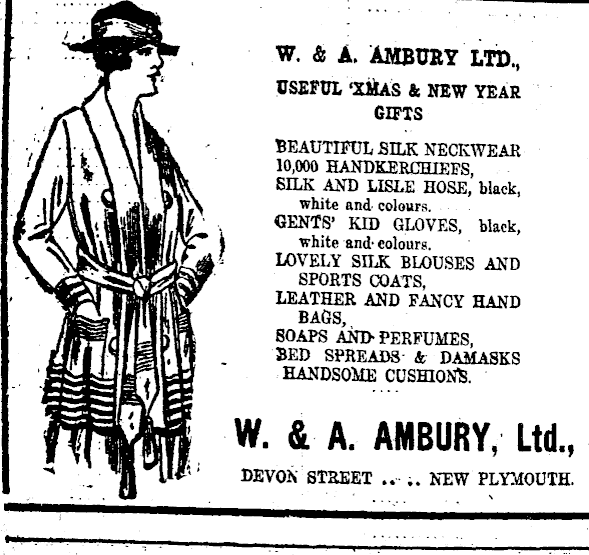 W. & A. AMBURY LTD.,

USEFUL 'XMAS & NEW YEAR GIFTS

BEAUTIFUL SILK NECKWEAR
10,000 HANDKERCHIEFS,
SILK AND LISLE HOSE, black, white and colours.
GENTS' KID GLOVES, black, white and colours.
LOVELY SILK BLOUSES AND SPORTS COATS,
LEATHER AND FANCY HAND BAGS,
SOAPS AND PERFUMES,
BED SPREADS & DAMASKS
HANDSOME CUSHIONS.

W. & A. AMBURY, Ltd.,

DEVON STREET .. .. NEW PLYMOUTH.